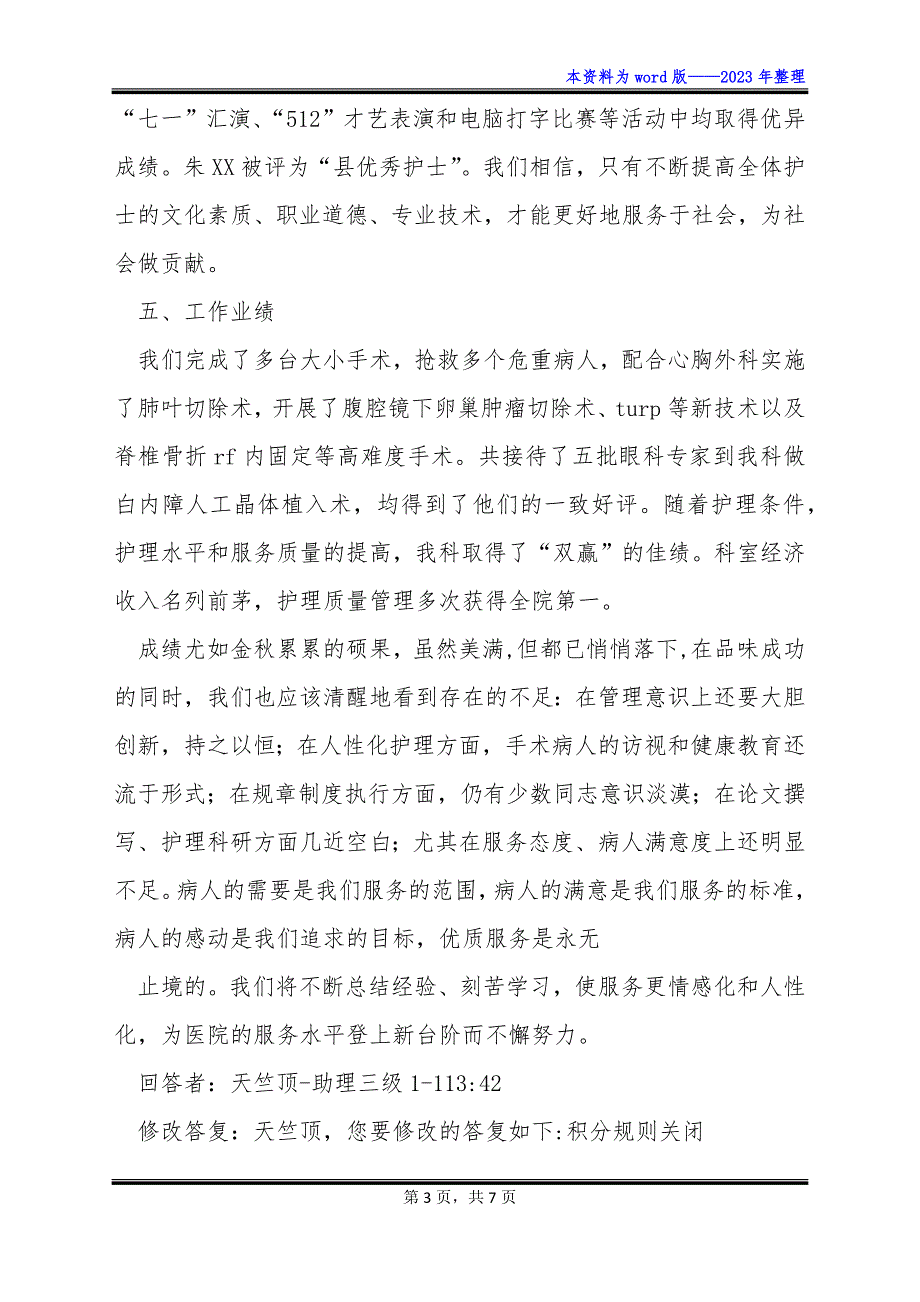 本资料为word版——2023年整理

“七一”汇演、“512”才艺表演和电脑打字比赛等活动中均取得优异成绩。朱XX被评为“县优秀护士”。我们相信，只有不断提高全体护士的文化素质、职业道德、专业技术，才能更好地服务于社会，为社会做贡献。

五、工作业绩

我们完成了多台大小手术，抢救多个危重病人，配合心胸外科实施了肺叶切除术，开展了腹腔镜下卵巢肿瘤切除术、turp等新技术以及脊椎骨折rf内固定等高难度手术。共接待了五批眼科专家到我科做白内障人工晶体植入术，均得到了他们的一致好评。随着护理条件，护理水平和服务质量的提高，我科取得了“双赢”的佳绩。科室经济收入名列前茅，护理质量管理多次获得全院第一。

成绩尤如金秋累累的硕果，虽然美满，但都已悄悄落下，在品味成功的同时，我们也应该清醒地看到存在的不足：在管理意识上还要大胆创新，持之以恒；在人性化护理方面，手术病人的访视和健康教育还流于形式；在规章制度执行方面，仍有少数同志意识淡漠；在论文撰写、护理科研方面几近空白；尤其在服务态度、病人满意度上还明显不足。病人的需要是我们服务的范围，病人的满意是我们服务的标准，病人的感动是我们追求的目标，优质服务是永无

止境的。我们将不断总结经验、刻苦学习，使服务更情感化和人性化，为医院的服务水平登上新台阶而不懈努力。

回答者：天竺顶-助理三级 1-113:42

修改答复：天竺顶，您要修改的答复如下:积分规则关闭

第3页，共7页